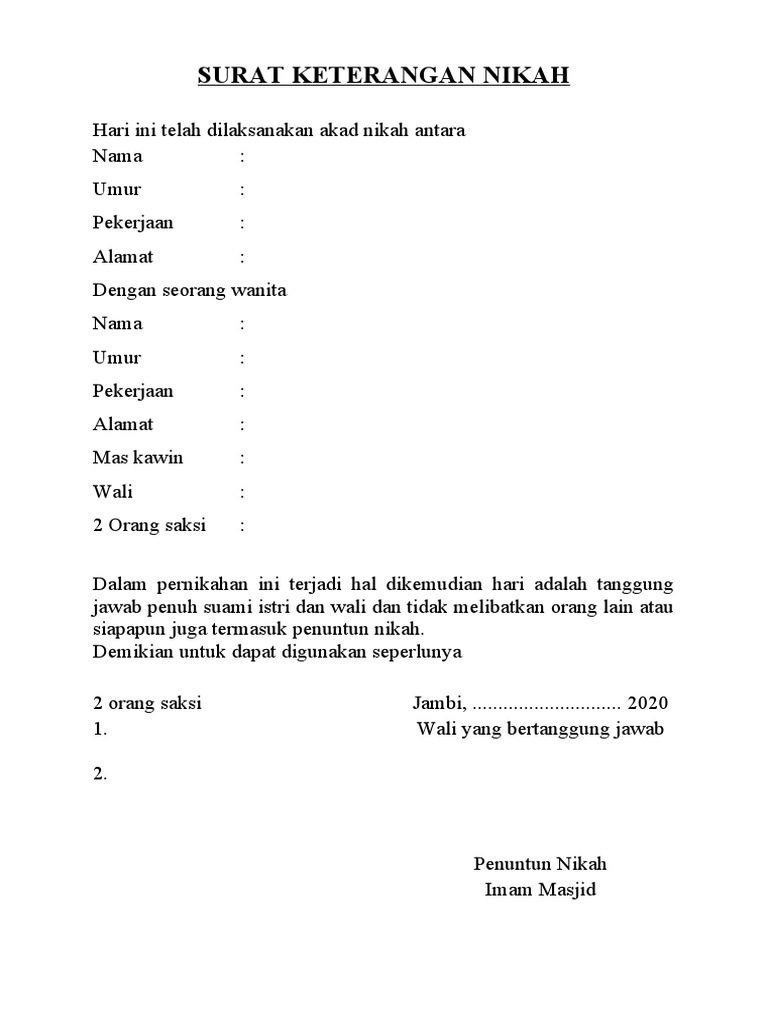 SURAT KETERANGAN NIKAH

Hari ini telah dilaksanakan akad nikah antara
Nama :
Umur :
Pekerjaan :
Alamat :
Dengan seorang wanita
Nama :
Umur :
Pekerjaan :
Alamat :
Mas kawin :
Wali :
2 Orang saksi :

Dalam pernikahan ini terjadi hal dikemudian hari adalah tanggung jawab penuh suami istri dan wali dan tidak melibatkan orang lain atau siapapun juga termasuk penuntun nikah.
Demikian untuk dapat digunakan seperlunya

2 orang saksi
1.

2.

Jambi, ............................ 2020
Wali yang bertanggung jawab

Penuntun Nikah
Imam Masjid